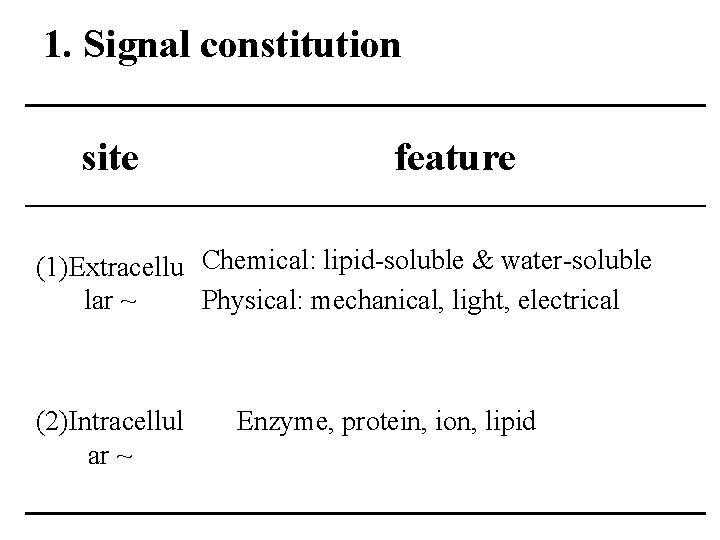 1. Signal constitution

| site | feature |
|---|---|
| (1)Extracellular ~ | Chemical: lipid-soluble & water-soluble Physical: mechanical, light, electrical |
| (2)Intracellular ~ | Enzyme, protein, ion, lipid |